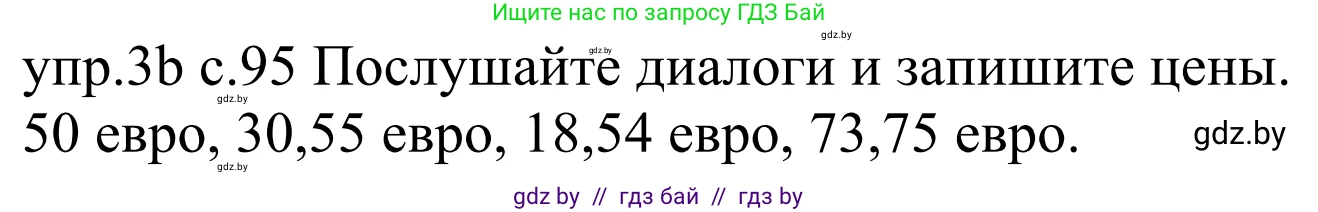 Ищите нас по запросу ГДЗ Бай

gdz.by gdz.by

упр.3b с.95 Послушайте диалоги и запишите цены.

gdz.by

50 евро, 30,55 евро, 18,54 евро, 73,75 евро.

gdz.by

gdz.by

gdz by // гдз бай // гдз by